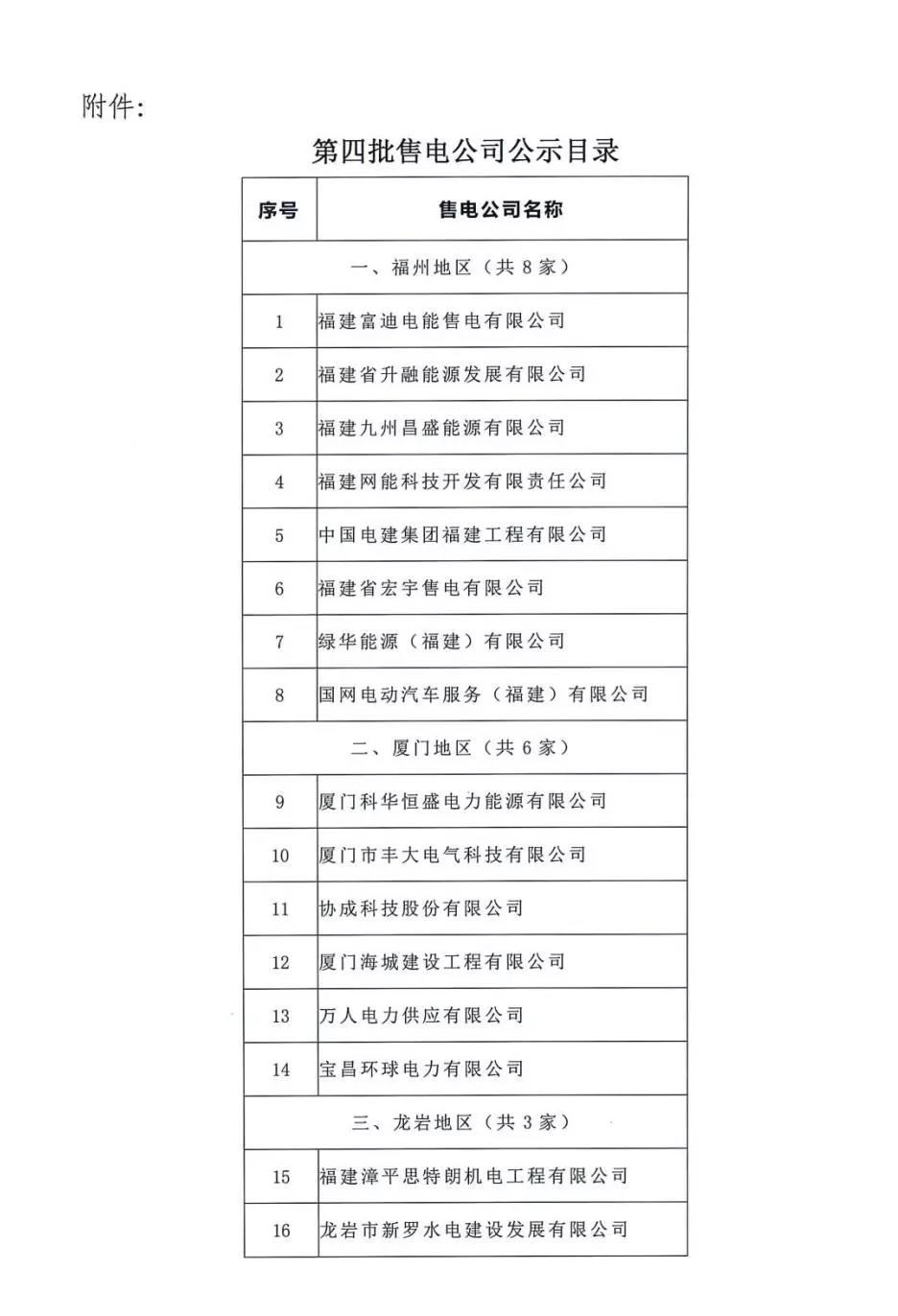 附件:

第四批售电公司公示目录

| 序号 | 售电公司名称 |
|---|---|
| 一、福州地区（共 8 家） | |
| 1 | 福建富迪电能售电有限公司 |
| 2 | 福建省升融能源发展有限公司 |
| 3 | 福建九州昌盛能源有限公司 |
| 4 | 福建网能科技开发有限责任公司 |
| 5 | 中国电建集团福建工程有限公司 |
| 6 | 福建省宏宇售电有限公司 |
| 7 | 绿华能源（福建）有限公司 |
| 8 | 国网电动汽车服务（福建）有限公司 |
| 二、厦门地区（共 6 家） | |
| 9 | 厦门科华恒盛电力能源有限公司 |
| 10 | 厦门市丰大电气科技有限公司 |
| 11 | 协成科技股份有限公司 |
| 12 | 厦门海城建设工程有限公司 |
| 13 | 万人电力供应有限公司 |
| 14 | 宝昌环球电力有限公司 |
| 三、龙岩地区（共 3 家） | |
| 15 | 福建漳平思特朗机电工程有限公司 |
| 16 | 龙岩市新罗水电建设发展有限公司 |